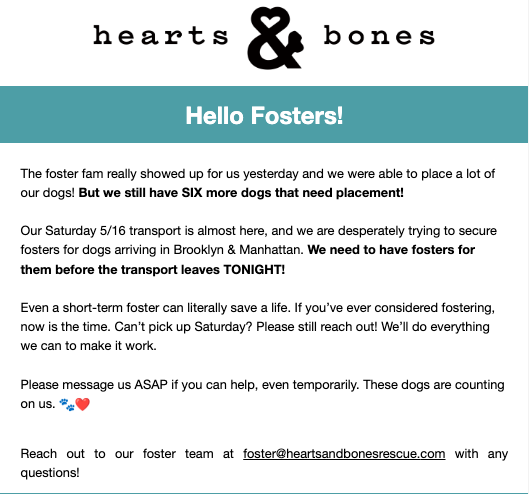 hearts & bones

Hello Fosters!

The foster fam really showed up for us yesterday and we were able to place a lot of our dogs! But we still have SIX more dogs that need placement!

Our Saturday 5/16 transport is almost here, and we are desperately trying to secure fosters for dogs arriving in Brooklyn & Manhattan. We need to have fosters for them before the transport leaves TONIGHT!

Even a short-term foster can literally save a life. If you've ever considered fostering, now is the time. Can't pick up Saturday? Please still reach out! We'll do everything we can to make it work.

Please message us ASAP if you can help, even temporarily. These dogs are counting on us. 🐾❤️

Reach out to our foster team at foster@heartsandbonesrescue.com with any questions!